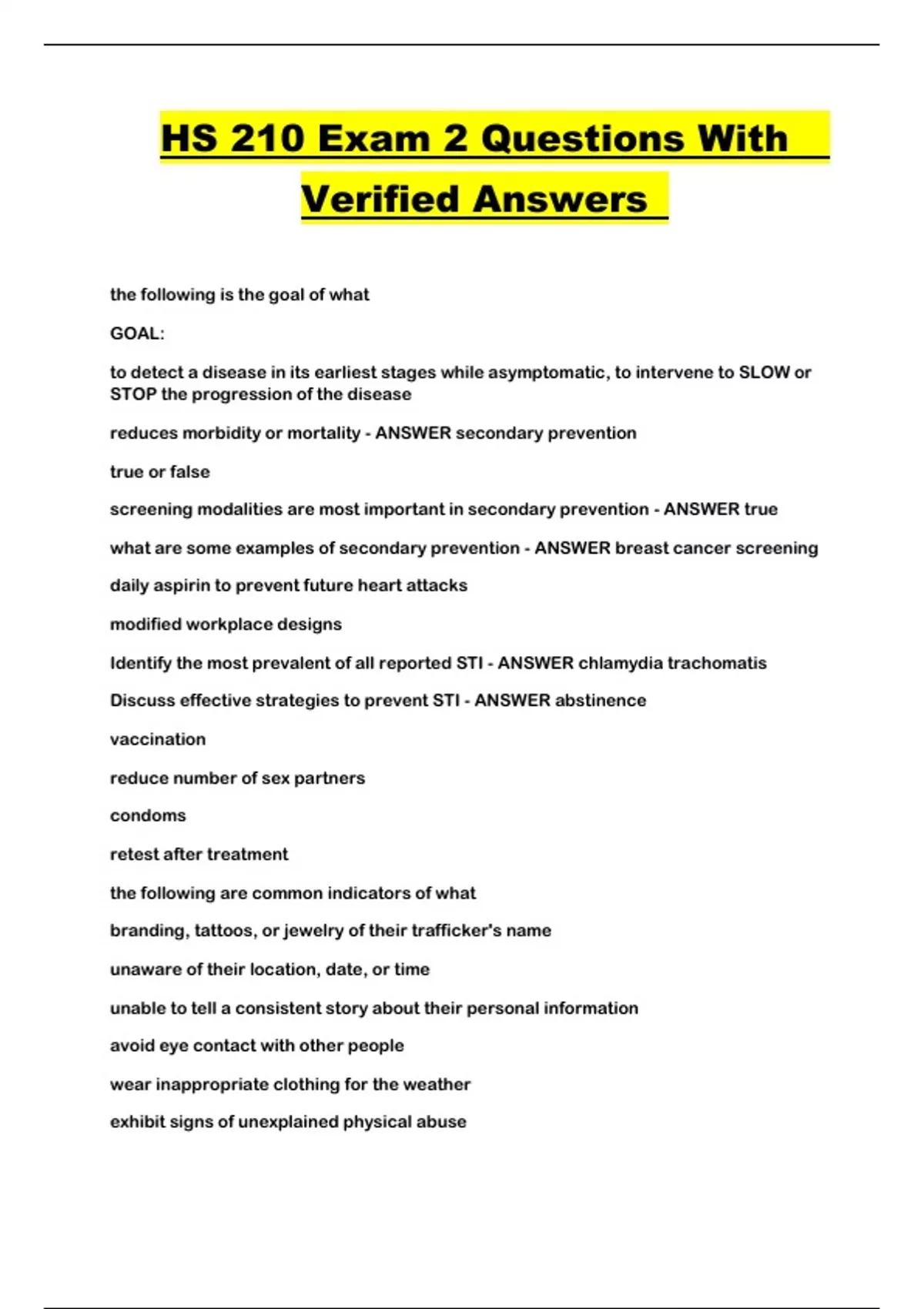 HS 210 Exam 2 Questions With Verified Answers

the following is the goal of what

GOAL:

to detect a disease in its earliest stages while asymptomatic, to intervene to SLOW or STOP the progression of the disease

reduces morbidity or mortality - ANSWER secondary prevention

true or false

screening modalities are most important in secondary prevention - ANSWER true

what are some examples of secondary prevention - ANSWER breast cancer screening

daily aspirin to prevent future heart attacks

modified workplace designs

Identify the most prevalent of all reported STI - ANSWER chlamydia trachomatis

Discuss effective strategies to prevent STI - ANSWER abstinence

vaccination

reduce number of sex partners

condoms

retest after treatment

the following are common indicators of what

branding, tattoos, or jewelry of their trafficker's name

unaware of their location, date, or time

unable to tell a consistent story about their personal information

avoid eye contact with other people

wear inappropriate clothing for the weather

exhibit signs of unexplained physical abuse